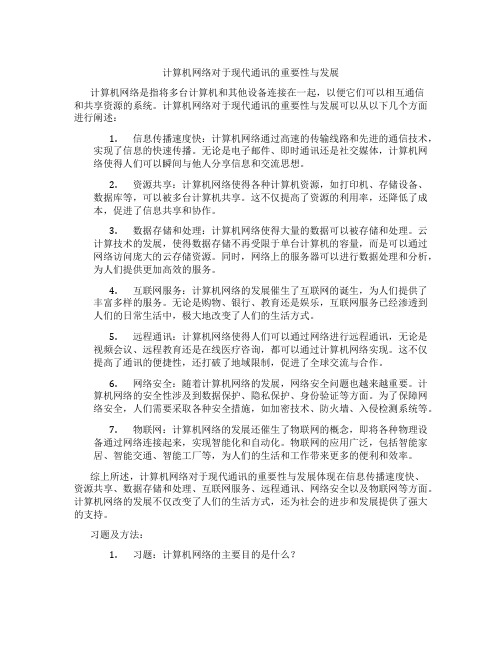 计算机网络对于现代通讯的重要性与发展

计算机网络是指将多台计算机和其他设备连接在一起，以便它们可以相互通信和共享资源的系统。计算机网络对于现代通讯的重要性与发展可以从以下几个方面进行阐述：

1. 信息传播速度快：计算机网络通过高速的传输线路和先进的通信技术，实现了信息的快速传播。无论是电子邮件、即时通讯还是社交媒体，计算机网络使得人们可以瞬间与他人分享信息和交流思想。

2. 资源共享：计算机网络使得各种计算机资源，如打印机、存储设备、数据库等，可以被多台计算机共享。这不仅提高了资源的利用率，还降低了成本，促进了信息共享和协作。

3. 数据存储和处理：计算机网络使得大量的数据可以被存储和处理。云计算技术的发展，使得数据存储不再受限于单台计算机的容量，而是可以通过网络访问庞大的云存储资源。同时，网络上的服务器可以进行数据处理和分析，为人们提供更加高效的服务。

4. 互联网服务：计算机网络的发展催生了互联网的诞生，为人们提供了丰富多样的服务。无论是购物、银行、教育还是娱乐，互联网服务已经渗透到人们的日常生活中，极大地改变了人们的生活方式。

5. 远程通讯：计算机网络使得人们可以通过网络进行远程通讯，无论是视频会议、远程教育还是在线医疗咨询，都可以通过计算机网络实现。这不仅提高了通讯的便捷性，还打破了地域限制，促进了全球交流与合作。

6. 网络安全：随着计算机网络的发展，网络安全问题也越来越重要。计算机网络的安全性涉及到数据保护、隐私保护、身份验证等方面。为了保障网络安全，人们需要采取各种安全措施，如加密技术、防火墙、入侵检测系统等。

7. 物联网：计算机网络的发展还催生了物联网的概念，即将各种物理设备通过网络连接起来，实现智能化和自动化。物联网的应用广泛，包括智能家居、智能交通、智能工厂等，为人们的生活和工作带来更多的便利和效率。

综上所述，计算机网络对于现代通讯的重要性与发展体现在信息传播速度快、资源共享、数据存储和处理、互联网服务、远程通讯、网络安全以及物联网等方面。计算机网络的发展不仅改变了人们的生活方式，还为社会的进步和发展提供了强大的支持。

习题及方法：

1. 习题：计算机网络的主要目的是什么？